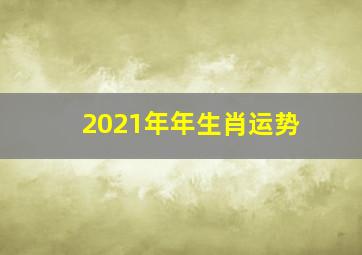 2021年年生肖运势